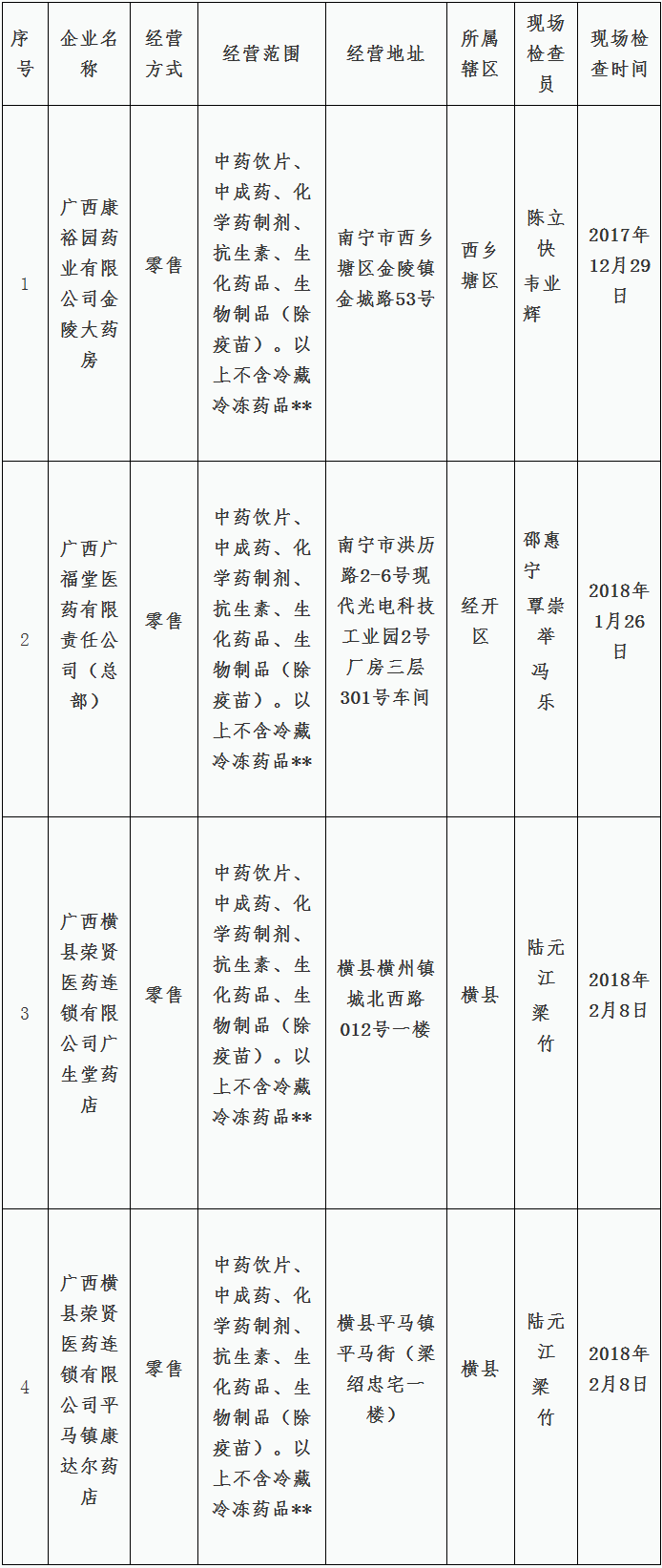 | 序号 | 企业名称 | 经营方式 | 经营范围 | 经营地址 | 所属辖区 | 现场检查员 | 现场检查时间 |
|---|---|---|---|---|---|---|---|
| 1 | 广西康裕园药业有限公司金陵大药房 | 零售 | 中药饮片、中成药、化学药制剂、抗生素、生化药品、生物制品（除疫苗）。以上不含冷藏冷冻药品** | 南宁市西乡塘区金陵镇金城路53号 | 西乡塘区 | 陈立快 韦业辉 | 2017年12月29日 |
| 2 | 广西广福堂医药有限责任公司（总部） | 零售 | 中药饮片、中成药、化学药制剂、抗生素、生化药品、生物制品（除疫苗）。以上不含冷藏冷冻药品** | 南宁市洪历路2-6号现代光电科技工业园2号厂房三层301号车间 | 经开区 | 邵惠宁 覃崇举 冯乐 | 2018年1月26日 |
| 3 | 广西横县荣贤医药连锁有限公司广生堂药店 | 零售 | 中药饮片、中成药、化学药制剂、抗生素、生化药品、生物制品（除疫苗）。以上不含冷藏冷冻药品** | 横县横州镇城北西路012号一楼 | 横县 | 陆元江 梁竹 | 2018年2月8日 |
| 4 | 广西横县荣贤医药连锁有限公司平马镇康达尔药店 | 零售 | 中药饮片、中成药、化学药制剂、抗生素、生化药品、生物制品（除疫苗）。以上不含冷藏冷冻药品** | 横县平马镇平马街（梁绍忠宅一楼） | 横县 | 陆元江 梁竹 | 2018年2月8日 |